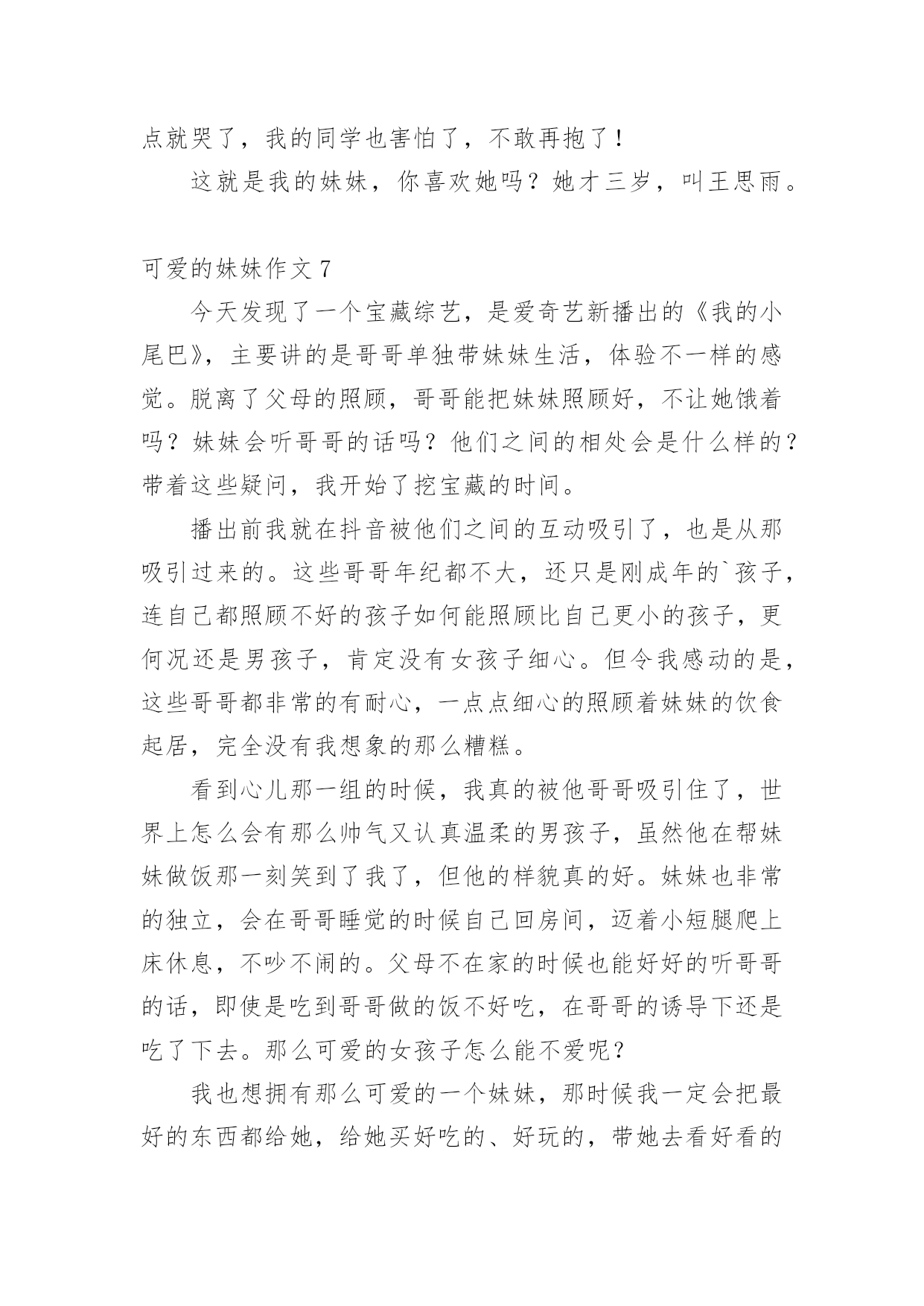 点就哭了，我的同学也害怕了，不敢再抱了！

这就是我的妹妹，你喜欢她吗？她才三岁，叫王思雨。

可爱的妹妹作文 7

今天发现了一个宝藏综艺，是爱奇艺新播出的《我的小尾巴》，主要讲的是哥哥单独带妹妹生活，体验不一样的感觉。脱离了父母的照顾，哥哥能把妹妹照顾好，不让她饿着吗？妹妹会听哥哥的话吗？他们之间的相处会是什么样的？带着这些疑问，我开始了挖宝藏的时间。

播出前我就在抖音被他们之间的互动吸引了，也是从那吸引过来的。这些哥哥年纪都不大，还只是刚成年的`孩子，连自己都照顾不好的孩子如何能照顾比自己更小的孩子，更何况还是男孩子，肯定没有女孩子细心。但令我感动的是，这些哥哥都非常的有耐心，一点点细心的照顾着妹妹的饮食起居，完全没有我想象的那么糟糕。

看到心儿那一组的时候，我真的被他哥哥吸引住了，世界上怎么会有那么帅气又认真温柔的男孩子，虽然他在帮妹妹做饭那一刻笑到了我了，但他的样貌真的好。妹妹也非常的独立，会在哥哥睡觉的时候自己回房间，迈着小短腿爬上床休息，不吵不闹的。父母不在家的时候也能好好的听哥哥的话，即使是吃到哥哥做的饭不好吃，在哥哥的诱导下还是吃了下去。那么可爱的女孩子怎么能不爱呢？

我也想拥有那么可爱的一个妹妹，那时候我一定会把最好的东西都给她，给她买好吃的、好玩的，带她去看好看的